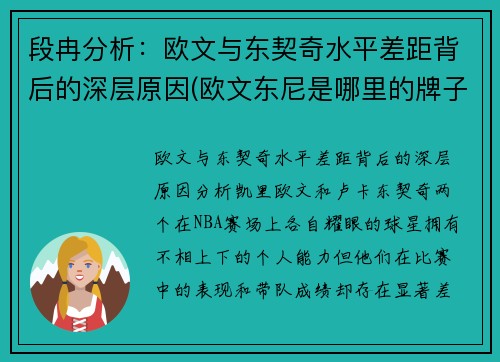 段冉分析：欧文与东契奇水平差距背后的深层原因(欧文东尼是哪里的牌子

欧文与东契奇水平差距背后的深层原因分析凯里欧文和卢卡东契奇两个在NBA赛场上各自耀眼的球星拥有不相上下的个人能力但他们在比赛中的表现和带队成绩却存在显著差